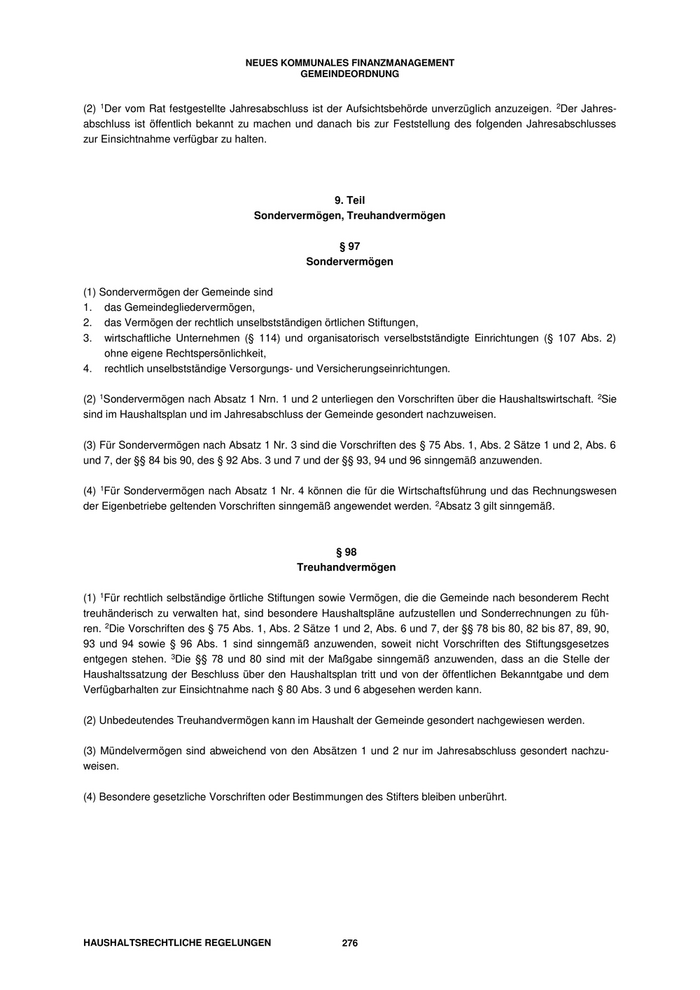 NEUES KOMMUNALES FINANZMANAGEMENT
GEMEINDEORDNUNG

(2) $^1$Der vom Rat festgestellte Jahresabschluss ist der Aufsichtsbehörde unverzüglich anzuzeigen. $^2$Der Jahresabschluss ist öffentlich bekannt zu machen und danach bis zur Feststellung des folgenden Jahresabschlusses zur Einsichtnahme verfügbar zu halten.

9. Teil
Sondervermögen, Treuhandvermögen

§ 97
Sondervermögen

(1) Sondervermögen der Gemeinde sind
1. das Gemeindegliedervermögen,
2. das Vermögen der rechtlich unselbstständigen örtlichen Stiftungen,
3. wirtschaftliche Unternehmen (§ 114) und organisatorisch verselbstständigte Einrichtungen (§ 107 Abs. 2) ohne eigene Rechtspersönlichkeit,
4. rechtlich unselbstständige Versorgungs- und Versicherungseinrichtungen.

(2) $^1$Sondervermögen nach Absatz 1 Nrn. 1 und 2 unterliegen den Vorschriften über die Haushaltswirtschaft. $^2$Sie sind im Haushaltsplan und im Jahresabschluss der Gemeinde gesondert nachzuweisen.

(3) Für Sondervermögen nach Absatz 1 Nr. 3 sind die Vorschriften des § 75 Abs. 1, Abs. 2 Sätze 1 und 2, Abs. 6 und 7, der §§ 84 bis 90, des § 92 Abs. 3 und 7 und der §§ 93, 94 und 96 sinngemäß anzuwenden.

(4) $^1$Für Sondervermögen nach Absatz 1 Nr. 4 können die für die Wirtschaftsführung und das Rechnungswesen der Eigenbetriebe geltenden Vorschriften sinngemäß angewendet werden. $^2$Absatz 3 gilt sinngemäß.

§ 98
Treuhandvermögen

(1) $^1$Für rechtlich selbständige örtliche Stiftungen sowie Vermögen, die die Gemeinde nach besonderem Recht treuhänderisch zu verwalten hat, sind besondere Haushaltspläne aufzustellen und Sonderrechnungen zu führen. $^2$Die Vorschriften des § 75 Abs. 1, Abs. 2 Sätze 1 und 2, Abs. 6 und 7, der §§ 78 bis 80, 82 bis 87, 89, 90, 93 und 94 sowie § 96 Abs. 1 sind sinngemäß anzuwenden, soweit nicht Vorschriften des Stiftungsgesetzes entgegen stehen. $^3$Die §§ 78 und 80 sind mit der Maßgabe sinngemäß anzuwenden, dass an die Stelle der Haushaltssatzung der Beschluss über den Haushaltsplan tritt und von der öffentlichen Bekanntgabe und dem Verfügbarhalten zur Einsichtnahme nach § 80 Abs. 3 und 6 abgesehen werden kann.

(2) Unbedeutendes Treuhandvermögen kann im Haushalt der Gemeinde gesondert nachgewiesen werden.

(3) Mündelvermögen sind abweichend von den Absätzen 1 und 2 nur im Jahresabschluss gesondert nachzuweisen.

(4) Besondere gesetzliche Vorschriften oder Bestimmungen des Stifters bleiben unberührt.

HAUSHALTSRECHTLICHE REGELUNGEN 276